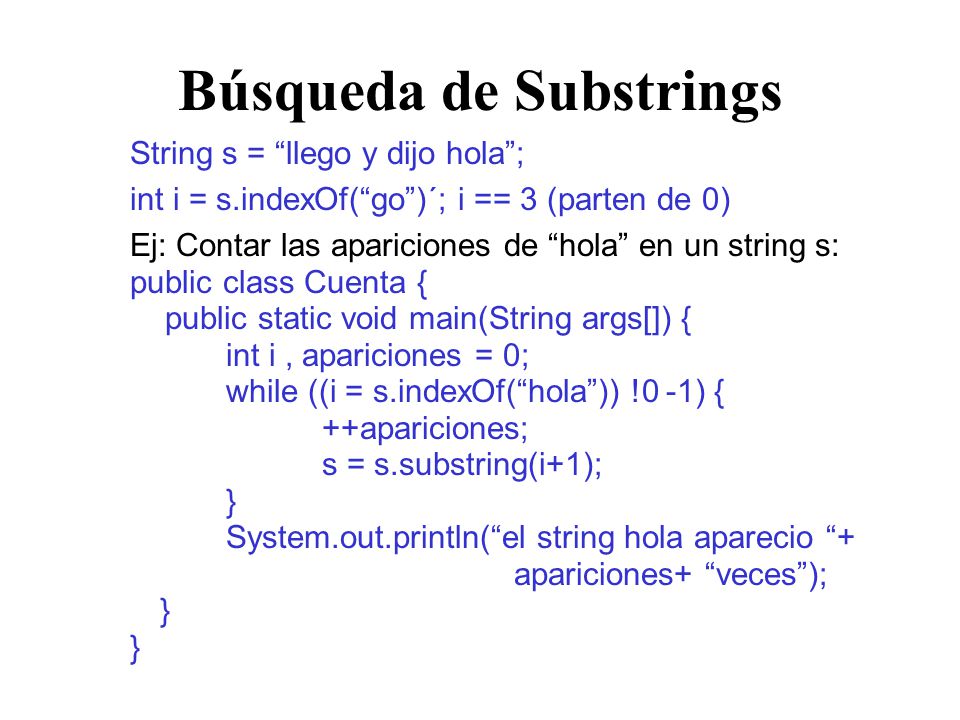 Búsqueda de Substrings

String s = “llego y dijo hola”;

int i = s.indexOf(“go”)´; i == 3 (parten de 0)

Ej: Contar las apariciones de “hola” en un string s:
public class Cuenta {
public static void main(String args[]) {
int i , apariciones = 0;
while ((i = s.indexOf(“hola”)) !0 -1) {
++apariciones;
s = s.substring(i+1);
}
System.out.println(“el string hola aparecio “+
apariciones+ “veces”);
}
}